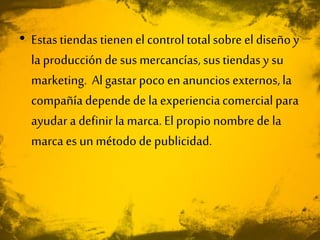 • Estas tiendas tienen el control total sobre el diseño y la producción de sus mercancías, sus tiendas y su marketing. Al gastar poco en anuncios externos, la compañía depende de la experiencia comercial para ayudar a definir la marca. El propio nombre de la marca es un método de publicidad.